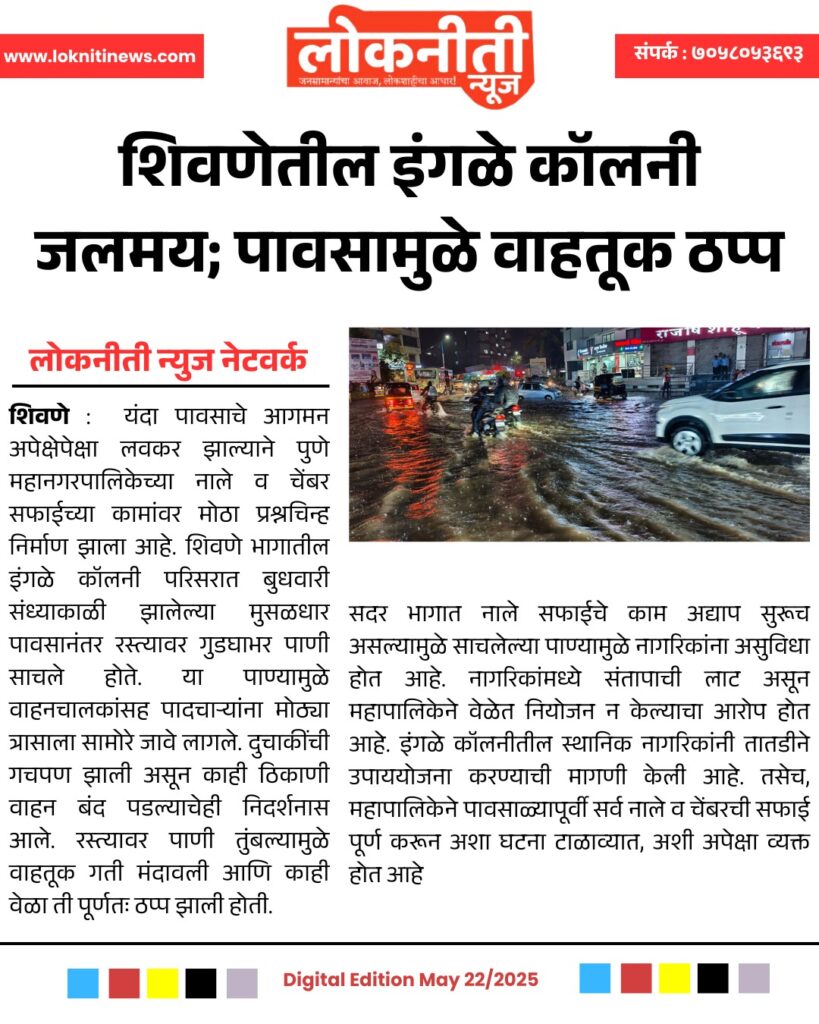 www.loknitinews.com

लोकनीती न्यूज
जनसामान्यांचा आवाज, लोकशाहीचा आधार!

संपर्क : ७०५८०५३६९३

शिवणेतील इंगळे कॉलनी जलमय; पावसामुळे वाहतूक ठप्प

लोकनीती न्युज नेटवर्क

शिवणे : यंदा पावसाचे आगमन अपेक्षेपेक्षा लवकर झाल्याने पुणे महानगरपालिकेच्या नाले व चेंबर सफाईच्या कामांवर मोठा प्रश्नचिन्ह निर्माण झाला आहे. शिवणे भागातील इंगळे कॉलनी परिसरात बुधवारी संध्याकाळी झालेल्या मुसळधार पावसानंतर रस्त्यावर गुडघाभर पाणी साचले होते. या पाण्यामुळे वाहनचालकांसह पादचाऱ्यांना मोठ्या त्रासाला सामोरे जावे लागले. दुचाकींची गचपण झाली असून काही ठिकाणी वाहन बंद पडल्याचेही निदर्शनास आले. रस्त्यावर पाणी तुंबल्यामुळे वाहतूक गती मंदावली आणि काही वेळा ती पूर्णतः ठप्प झाली होती.

सदर भागात नाले सफाईचे काम अद्याप सुरूच असल्यामुळे साचलेल्या पाण्यामुळे नागरिकांना असुविधा होत आहे. नागरिकांमध्ये संतापाची लाट असून महापालिकेने वेळेत नियोजन न केल्याचा आरोप होत आहे. इंगळे कॉलनीतील स्थानिक नागरिकांनी तातडीने उपाययोजना करण्याची मागणी केली आहे. तसेच, महापालिकेने पावसाळ्यापूर्वी सर्व नाले व चेंबरची सफाई पूर्ण करून अशा घटना टाळाव्यात, अशी अपेक्षा व्यक्त होत आहे

Digital Edition May 22/2025